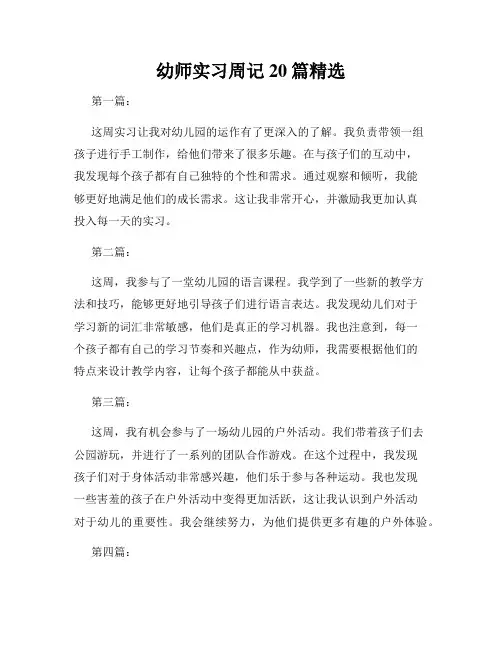 幼师实习周记 20 篇精选

第一篇：

这周实习让我对幼儿园的运作有了更深入的了解。我负责带领一组孩子进行手工制作，给他们带来了很多乐趣。在与孩子们的互动中，我发现每个孩子都有自己独特的个性和需求。通过观察和倾听，我能够更好地满足他们的成长需求。这让我非常开心，并激励我更加认真投入每一天的实习。

第二篇：

这周，我参与了一堂幼儿园的语言课程。我学到了一些新的教学方法和技巧，能够更好地引导孩子们进行语言表达。我发现幼儿们对于学习新的词汇非常敏感，他们是真正的学习机器。我也注意到，每一个孩子都有自己的学习节奏和兴趣点，作为幼师，我需要根据他们的特点来设计教学内容，让每个孩子都能从中获益。

第三篇：

这周，我有机会参与了一场幼儿园的户外活动。我们带着孩子们去公园游玩，并进行了一系列的团队合作游戏。在这个过程中，我发现孩子们对于身体活动非常感兴趣，他们乐于参与各种运动。我也发现一些害羞的孩子在户外活动中变得更加活跃，这让我认识到户外活动对于幼儿的重要性。我会继续努力，为他们提供更多有趣的户外体验。

第四篇：